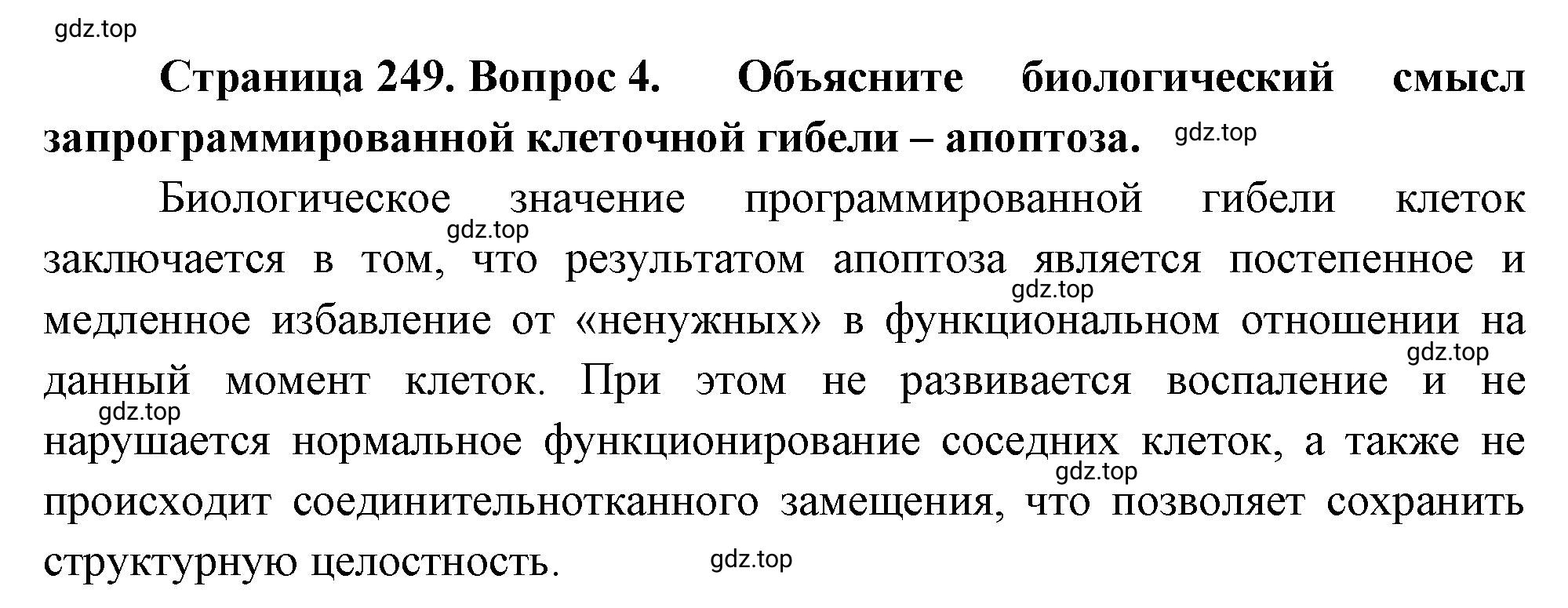 gdz.top

Страница 249. Вопрос 4. Объясните биологический смысл запрограммированной клеточной гибели – апоптоза. gdz.top

Биологическое значение программированной гибели клеток gdz.top заключается в том, что результатом апоптоза является постепенное и gdz.top медленное избавление от «ненужных» в функциональном отношении на gdz.top данный момент клеток. При этом не развивается воспаление и не gdz.top нарушается нормальное функционирование соседних клеток, а также не gdz.top происходит соединительнотканного замещения, что позволяет сохранить структурную целостность. gdz.top